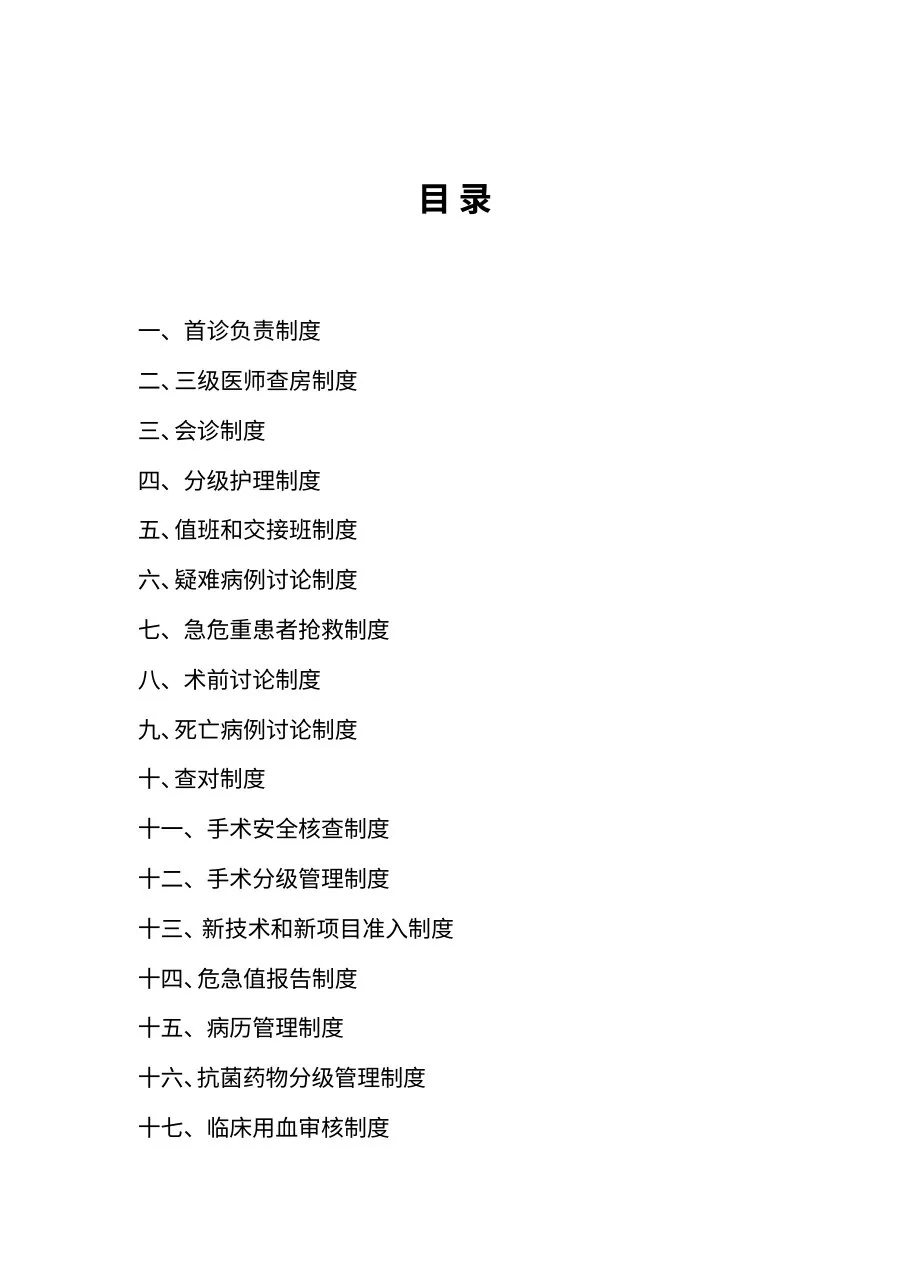 目 录

一、首诊负责制度

二、三级医师查房制度

三、会诊制度

四、分级护理制度

五、值班和交接班制度

六、疑难病例讨论制度

七、急危重患者抢救制度

八、术前讨论制度

九、死亡病例讨论制度

十、查对制度

十一、手术安全核查制度

十二、手术分级管理制度

十三、新技术和新项目准入制度

十四、危急值报告制度

十五、病历管理制度

十六、抗菌药物分级管理制度

十七、临床用血审核制度